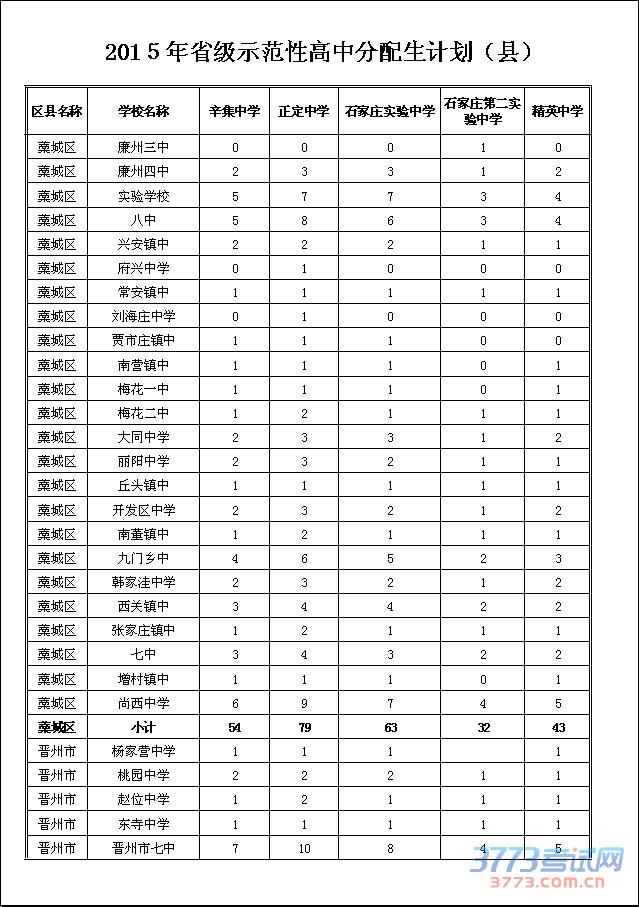 2015年省级示范性高中分配生计划（县）

| 区县名称 | 学校名称 | 辛集中学 | 正定中学 | 石家庄实验中学 | 石家庄第二实验中学 | 精英中学 |
|---|---|---|---|---|---|---|
| 藁城区 | 廉州三中 | 0 | 0 | 0 | 1 | 0 |
| 藁城区 | 廉州四中 | 2 | 3 | 3 | 1 | 2 |
| 藁城区 | 实验学校 | 5 | 7 | 7 | 3 | 4 |
| 藁城区 | 八中 | 5 | 8 | 6 | 3 | 4 |
| 藁城区 | 兴安镇中 | 2 | 2 | 2 | 1 | 1 |
| 藁城区 | 府兴中学 | 0 | 1 | 0 | 0 | 0 |
| 藁城区 | 常安镇中 | 1 | 1 | 1 | 1 | 1 |
| 藁城区 | 刘海庄中学 | 0 | 1 | 0 | 0 | 0 |
| 藁城区 | 贾市庄镇中 | 1 | 1 | 1 | 0 | 0 |
| 藁城区 | 南营镇中 | 1 | 1 | 1 | 0 | 1 |
| 藁城区 | 梅花一中 | 1 | 1 | 1 | 0 | 1 |
| 藁城区 | 梅花二中 | 1 | 2 | 1 | 1 | 1 |
| 藁城区 | 大同中学 | 2 | 3 | 3 | 1 | 2 |
| 藁城区 | 丽阳中学 | 2 | 3 | 2 | 1 | 1 |
| 藁城区 | 丘头镇中 | 1 | 1 | 1 | 1 | 1 |
| 藁城区 | 开发区中学 | 2 | 3 | 2 | 1 | 2 |
| 藁城区 | 南董镇中 | 1 | 2 | 1 | 1 | 1 |
| 藁城区 | 九门乡中 | 4 | 6 | 5 | 2 | 3 |
| 藁城区 | 韩家洼中学 | 2 | 3 | 2 | 1 | 2 |
| 藁城区 | 西关镇中 | 3 | 4 | 4 | 2 | 2 |
| 藁城区 | 张家庄镇中 | 1 | 2 | 1 | 1 | 1 |
| 藁城区 | 七中 | 3 | 4 | 3 | 2 | 2 |
| 藁城区 | 增村镇中 | 1 | 1 | 1 | 0 | 1 |
| 藁城区 | 尚西中学 | 6 | 9 | 7 | 4 | 5 |
| 藁城区 | 小计 | 54 | 79 | 63 | 32 | 43 |
| 晋州市 | 杨家营中学 | 1 | 1 | 1 |  | 1 |
| 晋州市 | 桃园中学 | 2 | 2 | 2 | 1 | 1 |
| 晋州市 | 赵位中学 | 1 | 2 | 1 | 1 | 1 |
| 晋州市 | 东寺中学 | 1 | 1 | 1 | 1 | 1 |
| 晋州市 | 晋州市七中 | 7 | 10 | 8 | 4 | 5 |

3773考试网
3773.com.cn